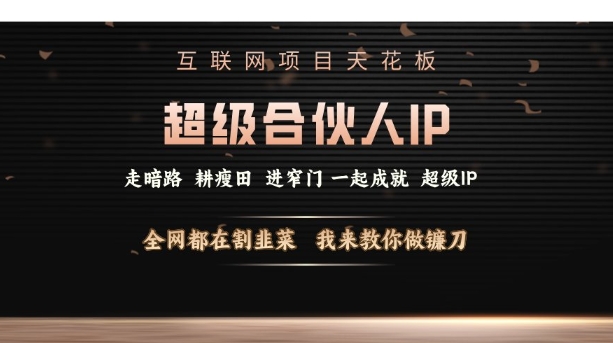 互联网项目天花板

超级合伙人IP

走暗路 耕瘦田 进窄门 一起成就 超级IP

全网都在割韭菜 我来教你做镰刀